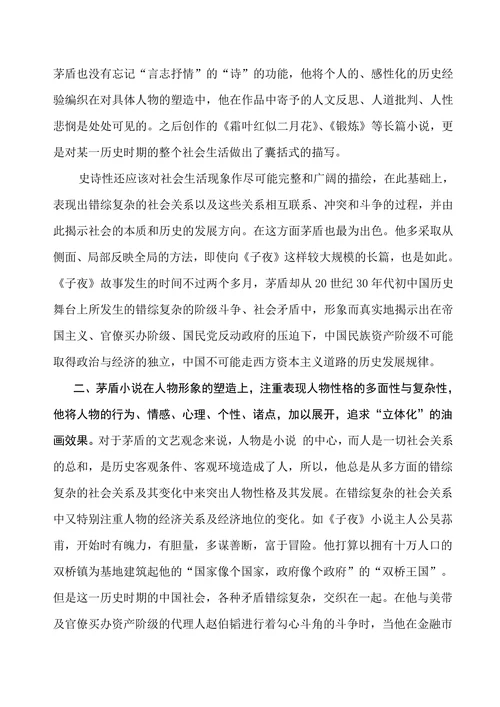 茅盾也没有忘记“言志抒情”的“诗”的功能，他将个人的、感性化的历史经验编织在对具体人物的塑造中，他在作品中寄予的人文反思、人道批判、人性悲悯是处处可见的。之后创作的《霜叶红似二月花》、《锻炼》等长篇小说，更是对某一历史时期的整个社会生活做出了囊括式的描写。

史诗性还应该对社会生活现象作尽可能完整和广阔的描绘，在此基础上，表现出错综复杂的社会关系以及这些关系相互联系、冲突和斗争的过程，并由此揭示社会的本质和历史的发展方向。在这方面茅盾也最为出色。他多采取从侧面、局部反映全局的方法，即使向《子夜》这样较大规模的长篇，也是如此。《子夜》故事发生的时间不过两个多月，茅盾却从 20 世纪 30 年代初中国历史舞台上所发生的错综复杂的阶级斗争、社会矛盾中，形象而真实地揭示出在帝国主义、官僚买办阶级、国民党反动政府的压迫下，中国民族资产阶级不可能取得政治与经济的独立，中国不可能走西方资本主义道路的历史发展规律。

二、茅盾小说在人物形象的塑造上，注重表现人物性格的多面性与复杂性，他将人物的行为、情感、心理、个性、诸点，加以展开，追求“立体化”的油画效果。对于茅盾的文艺观念来说，人物是小说 的中心，而人是一切社会关系的总和，是历史客观条件、客观环境造成了人，所以，他总是从多方面的错综复杂的社会关系及其变化中来突出人物性格及其发展。在错综复杂的社会关系中又特别注重人物的经济关系及经济地位的变化。如《子夜》小说主人公吴荪甫，开始时有魄力，有胆量，多谋善断，富于冒险。他打算以拥有十万人口的双桥镇为基地建筑起他的“国家像个国家，政府像个政府”的“双桥王国”。但是这一历史时期的中国社会，各种矛盾错综复杂，交织在一起。在他与美带及官僚买办资产阶级的代理人赵伯韬进行着勾心斗角的斗争时，当他在金融市